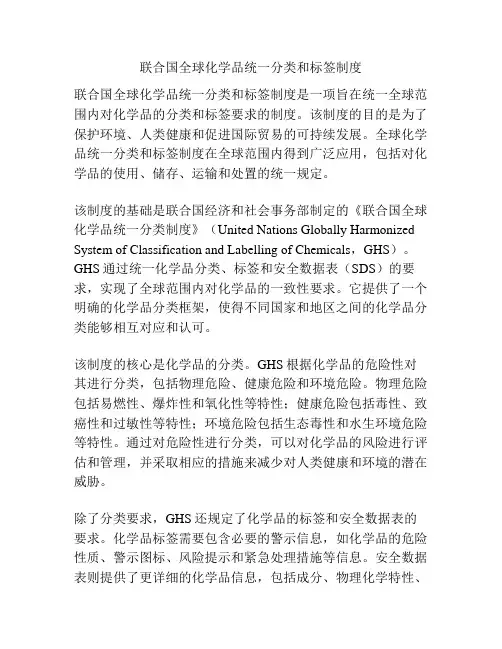 联合国全球化学品统一分类和标签制度

联合国全球化学品统一分类和标签制度是一项旨在统一全球范围内对化学品的分类和标签要求的制度。该制度的目的是为了保护环境、人类健康和促进国际贸易的可持续发展。全球化学品统一分类和标签制度在全球范围内得到广泛应用，包括对化学品的使用、储存、运输和处置的统一规定。

该制度的基础是联合国经济和社会事务部制定的《联合国全球化学品统一分类制度》（United Nations Globally Harmonized System of Classification and Labelling of Chemicals，GHS）。GHS 通过统一化学品分类、标签和安全数据表（SDS）的要求，实现了全球范围内对化学品的一致性要求。它提供了一个明确的化学品分类框架，使得不同国家和地区之间的化学品分类能够相互对应和认可。

该制度的核心是化学品的分类。GHS 根据化学品的危险性对其进行分类，包括物理危险、健康危险和环境危险。物理危险包括易燃性、爆炸性和氧化性等特性；健康危险包括毒性、致癌性和过敏性等特性；环境危险包括生态毒性和水生环境危险等特性。通过对危险性进行分类，可以对化学品的风险进行评估和管理，并采取相应的措施来减少对人类健康和环境的潜在威胁。

除了分类要求，GHS 还规定了化学品的标签和安全数据表的要求。化学品标签需要包含必要的警示信息，如化学品的危险性质、警示图标、风险提示和紧急处理措施等信息。安全数据表则提供了更详细的化学品信息，包括成分、物理化学特性、